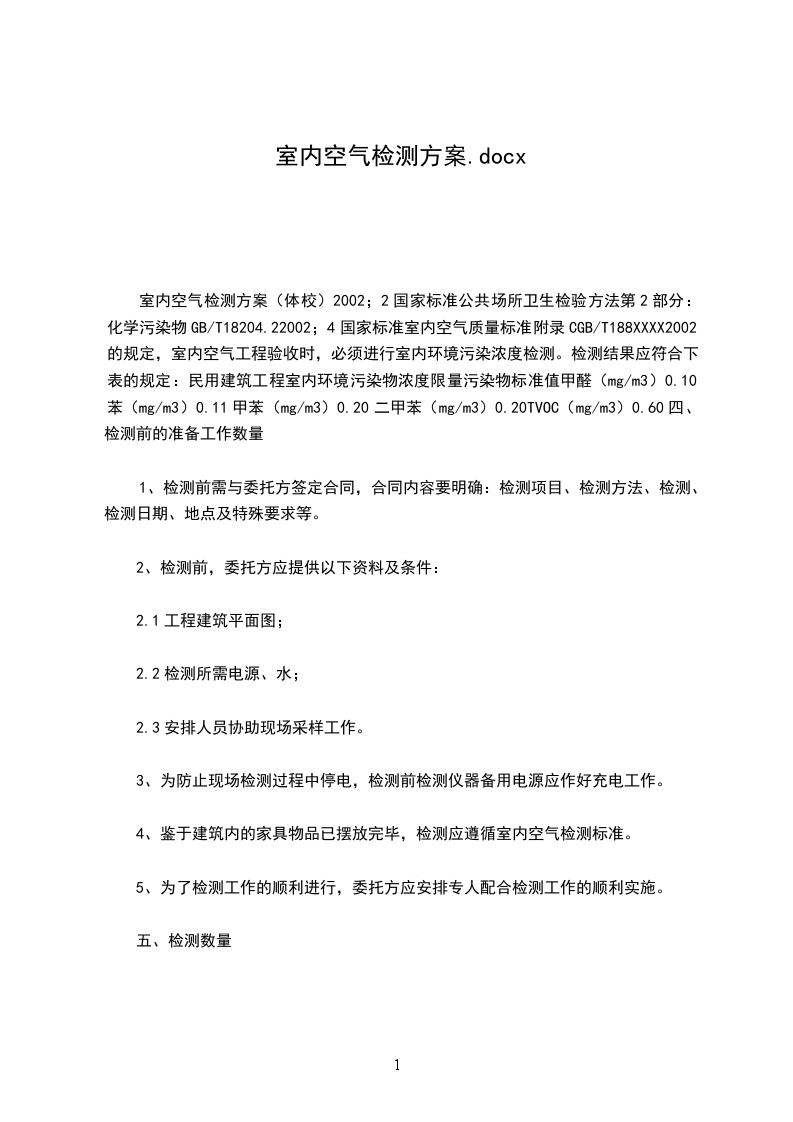 室内空气检测方案.docx

室内空气检测方案（体校）2002；2 国家标准公共场所卫生检验方法第 2 部分：化学污染物 GB/T18204.22002；4 国家标准室内空气质量标准附录 CGB/T188XXXX2002 的规定，室内空气工程验收时，必须进行室内环境污染浓度检测。检测结果应符合下表的规定：民用建筑工程室内环境污染物浓度限量污染物标准值甲醛（mg/m3）0.10 苯（mg/m3）0.11 甲苯（mg/m3）0.20 二甲苯（mg/m3）0.20TVOC（mg/m3）0.60 四、检测前的准备工作数量

1、检测前需与委托方签定合同，合同内容要明确：检测项目、检测方法、检测、检测日期、地点及特殊要求等。

2、检测前，委托方应提供以下资料及条件：

2.1 工程建筑平面图；

2.2 检测所需电源、水；

2.3 安排人员协助现场采样工作。

3、为防止现场检测过程中停电，检测前检测仪器备用电源应作好充电工作。

4、鉴于建筑内的家具物品已摆放完毕，检测应遵循室内空气检测标准。

5、为了检测工作的顺利进行，委托方应安排专人配合检测工作的顺利实施。

五、检测数量

1